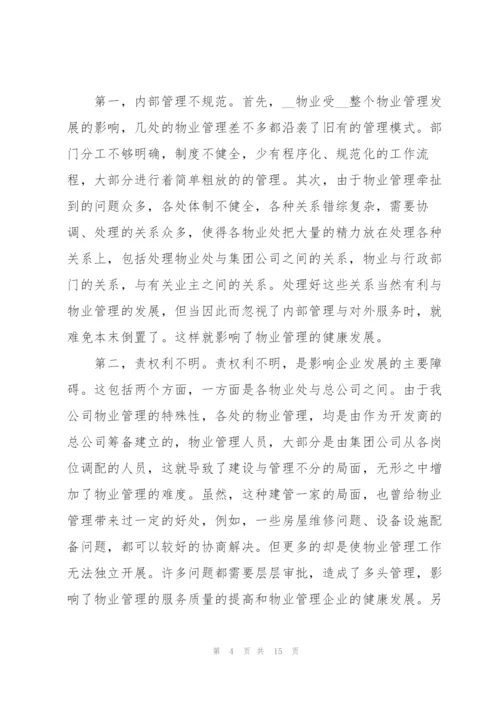 第一，内部管理不规范。首先，__物业受__整个物业管理发展的影响，几处的物业管理差不多都沿袭了旧有的管理模式。部门分工不够明确，制度不健全，少有程序化、规范化的工作流程，大部分进行着简单粗放的的管理。其次，由于物业管理牵扯到的问题众多，各处体制不健全，各种关系错综复杂，需要协调、处理的关系众多，使得各物业处把大量的精力放在处理各种关系上，包括处理物业处与集团公司之间的关系，物业与行政部门的关系，与有关业主之间的关系。处理好这些关系当然有利与物业管理的发展，但当因此而忽视了内部管理与对外服务时，就难免本末倒置了。这样就影响了物业管理的健康发展。

第二，责权利不明。责权利不明，是影响企业发展的主要障碍。这包括两个方面，一方面是各物业处与总公司之间。由于我公司物业管理的特殊性，各处的物业管理，均是由作为开发商的总公司筹备建立的，物业管理人员，大部分是由集团公司从各岗位调配的人员，这就导致了建设与管理不分的局面，无形之中增加了物业管理的难度。虽然，这种建管一家的局面，也曾给物业管理带来过一定的好处，例如，一些房屋维修问题、设备设施配备问题，都可以较好的协商解决。但更多的却是使物业管理工作无法独立开展。许多问题都需要层层审批，造成了多头管理，影响了物业管理的服务质量的提高和物业管理企业的健康发展。另

第 4 页 共 15 页